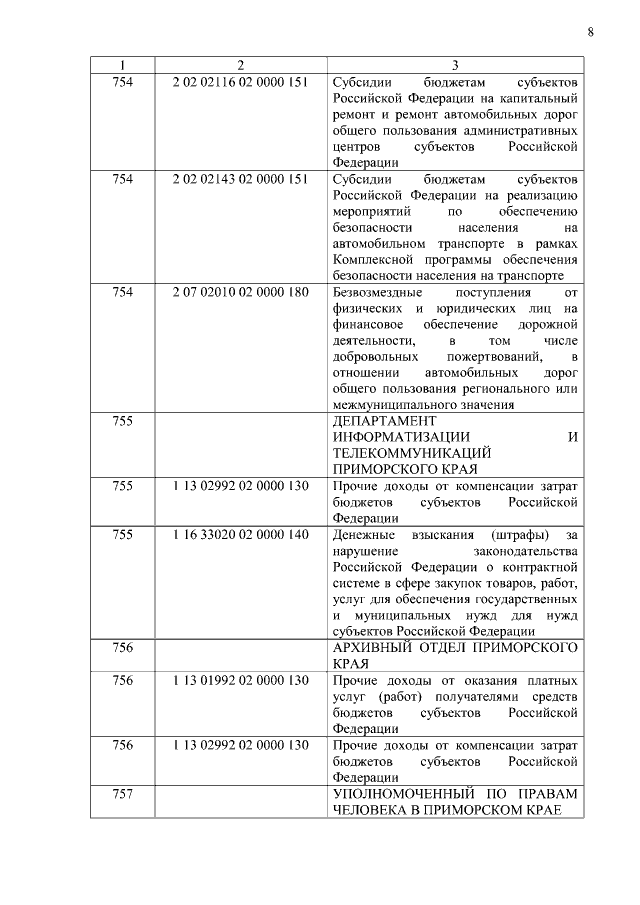 8

| 1 | 2 | 3 |
|---|---|---|
| 754 | 2 02 02116 02 0000 151 | Субсидии бюджетам субъектов Российской Федерации на капитальный ремонт и ремонт автомобильных дорог общего пользования административных центров субъектов Российской Федерации |
| 754 | 2 02 02143 02 0000 151 | Субсидии бюджетам субъектов Российской Федерации на реализацию мероприятий по обеспечению безопасности населения на автомобильном транспорте в рамках Комплексной программы обеспечения безопасности населения на транспорте |
| 754 | 2 07 02010 02 0000 180 | Безвозмездные поступления от физических и юридических лиц на финансовое обеспечение дорожной деятельности, в том числе добровольных пожертвований, в отношении автомобильных дорог общего пользования регионального или межмуниципального значения |
| 755 | | ДЕПАРТАМЕНТ ИНФОРМАТИЗАЦИИ И ТЕЛЕКОММУНИКАЦИЙ ПРИМОРСКОГО КРАЯ |
| 755 | 1 13 02992 02 0000 130 | Прочие доходы от компенсации затрат бюджетов субъектов Российской Федерации |
| 755 | 1 16 33020 02 0000 140 | Денежные взыскания (штрафы) за нарушение законодательства Российской Федерации о контрактной системе в сфере закупок товаров, работ, услуг для обеспечения государственных и муниципальных нужд для нужд субъектов Российской Федерации |
| 756 | | АРХИВНЫЙ ОТДЕЛ ПРИМОРСКОГО КРАЯ |
| 756 | 1 13 01992 02 0000 130 | Прочие доходы от оказания платных услуг (работ) получателями средств бюджетов субъектов Российской Федерации |
| 756 | 1 13 02992 02 0000 130 | Прочие доходы от компенсации затрат бюджетов субъектов Российской Федерации |
| 757 | | УПОЛНОМОЧЕННЫЙ ПО ПРАВАМ ЧЕЛОВЕКА В ПРИМОРСКОМ КРАЕ |